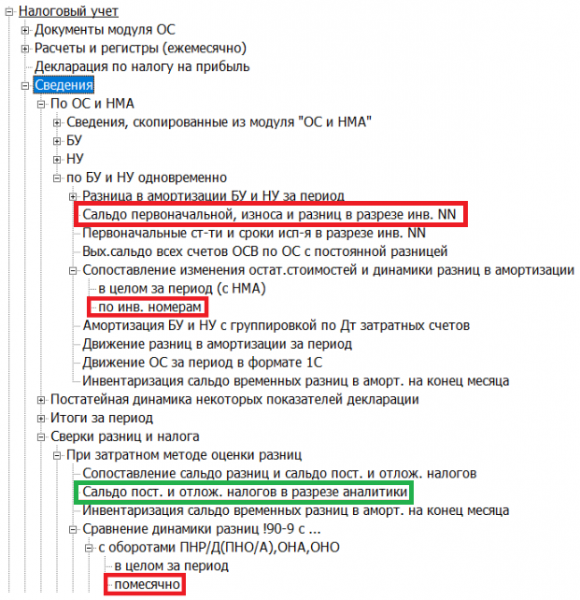 Налоговый учет
Документы модуля ОС
Расчеты и регистры (ежемесячно)
Декларация по налогу на прибыль
Сведения
По ОС и НМА
Сведения, скопированные из модуля "ОС и НМА"
БУ
НУ
по БУ и НУ одновременно
Разница в амортизации БУ и НУ за период
Сальдо первоначальной, износа и разниц в разрезе инв. NN
Первоначальные ст-ти и сроки исп-я в разрезе инв. NN
Вых.сальдо всех счетов ОСВ по ОС с постоянной разницей
Сопоставление изменения остат.стоимостей и динамики разниц в амортизации
в целом за период (с НМА)
по инв. номерам
Амортизация БУ и НУ с группировкой по Дт затратных счетов
Движение разниц в амортизации за период
Движение ОС за период в формате 1С
Инвентаризация сальдо временных разниц в аморт. на конец месяца
Постатейная динамика некоторых показателей декларации
Итоги за период
Сверки разниц и налога
При затратном методе оценки разниц
Сопоставление сальдо разниц и сальдо пост. и отлож. налогов
Сальдо пост. и отлож. налогов в разрезе аналитики
Инвентаризация сальдо временных разниц в аморт. на конец месяца
Сравнение динамики разниц !90-9 с ...
с оборотами ПНР/Д(ПНО/А),ОНА,ОНО
в целом за период
помесячно